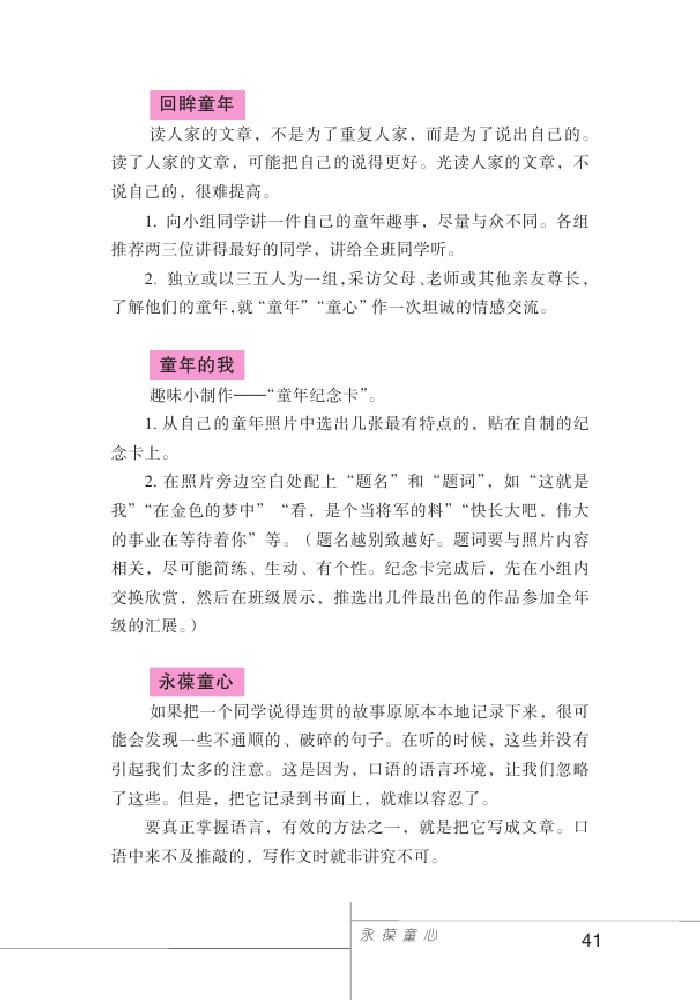 回眸童年

读人家的文章，不是为了重复人家，而是为了说出自己的。读了人家的文章，可能把自己的说得更好。光读人家的文章，不说自己的，很难提高。

1. 向小组同学讲一件自己的童年趣事，尽量与众不同。各组推荐两三位讲得最好的同学，讲给全班同学听。

2. 独立或以三五人为一组，采访父母、老师或其他亲友尊长，了解他们的童年，就“童年”“童心”作一次坦诚的情感交流。

童年的我

趣味小制作——“童年纪念卡”。

1. 从自己的童年照片中选出几张最有特点的，贴在自制的纪念卡上。

2. 在照片旁边空白处配上“题名”和“题词”，如“这就是我”“在金色的梦中”“看，是个当将军的料”“快长大吧，伟大的事业在等待着你”等。（题名越别致越好。题词要与照片内容相关，尽可能简练、生动、有个性。纪念卡完成后，先在小组内交换欣赏，然后在班级展示，推选出几件最出色的作品参加全年级的汇展。）

永葆童心

如果把一个同学说得连贯的故事原原本本地记录下来，很可能会发现一些不通顺的、破碎的句子。在听的时候，这些并没有引起我们太多的注意。这是因为，口语的语言环境，让我们忽略了这些。但是，把它记录到书面上，就难以容忍了。

要真正掌握语言，有效的方法之一，就是把它写成文章。口语中来不及推敲的，写作文时就非讲究不可。

永葆童心

41